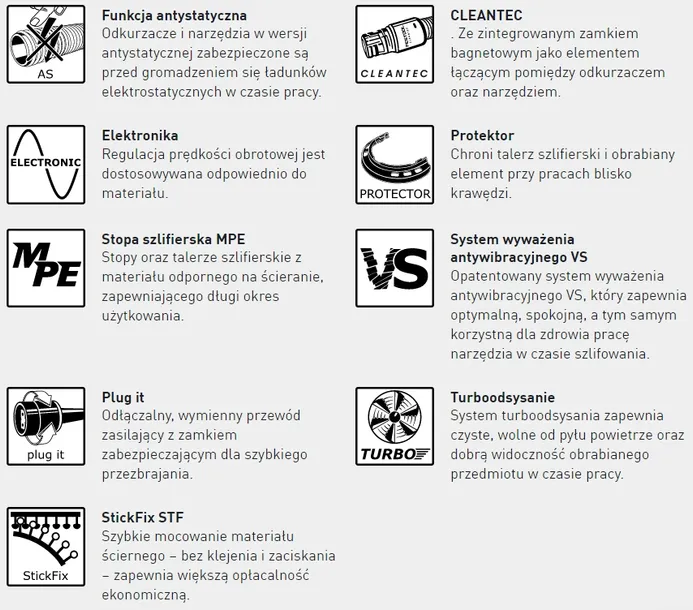 AS

Funkcja antystatyczna
Odkurzacze i narzędzia w wersji antystatycznej zabezpieczone są przed gromadzeniem się ładunków elektrostatycznych w czasie pracy.

ELECTRONIC

Elektronika
Regulacja prędkości obrotowej jest dostosowywana odpowiednio do materiału.

MPE

Stopa szlifierska MPE
Stopy oraz talerze szlifierskie z materiału odpornego na ścieranie, zapewniającego długi okres użytkowania.

plug it

Plug it
Odłączalny, wymienny przewód zasilający z zamkiem zabezpieczającym dla szybkiego przezbrajania.

StickFix

StickFix STF
Szybkie mocowanie materiału ściernego – bez klejenia i zaciskania – zapewnia większą opłacalność ekonomiczną.

CLEANTEC

CLEANTEC
. Ze zintegrowanym zamkiem bagnetowym jako elementem łączącym pomiędzy odkurzaczem oraz narzędziem.

PROTECTOR

Protektor
Chroni talerz szlifierski i obrabiany element przy pracach blisko krawędzi.

VS

System wyważenia antywibracyjnego VS
Opatentowany system wyważenia antywibracyjnego VS, który zapewnia optymalną, spokojną, a tym samym korzystną dla zdrowia pracę narzędzia w czasie szlifowania.

TURBO

Turboodsysanie
System turboodsysania zapewnia czyste, wolne od pyłu powietrze oraz dobrą widoczność obrabianego przedmiotu w czasie pracy.